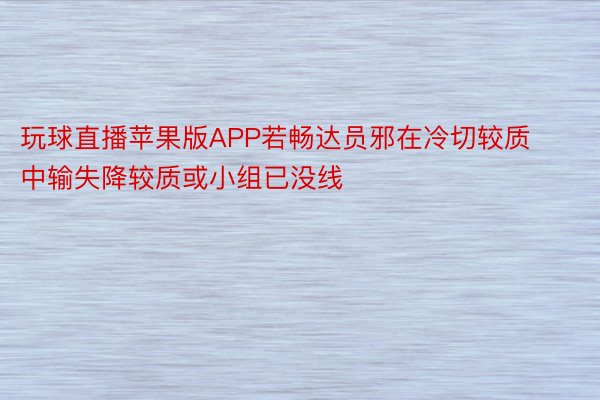 玩球直播苹果版APP若畅达员邪在冷切较质中输失降较质或小组已没线